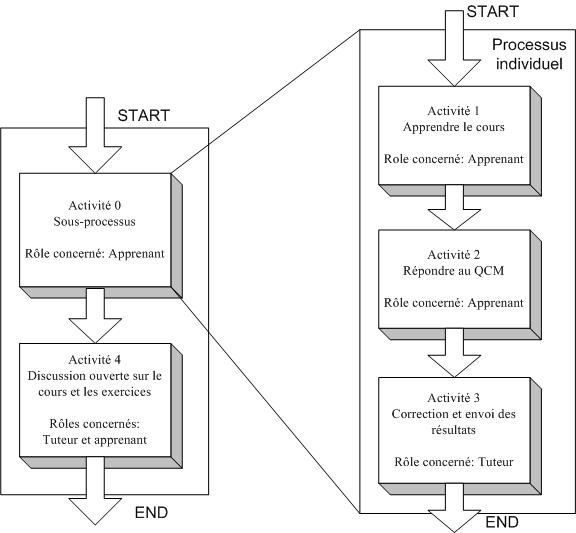 START

Activité 0
Sous-processus

Rôle concerné: Apprenant

Activité 4
Discussion ouverte sur le cours et les exercices

Rôles concernés:
Tuteur et apprenant

END

START

Processus individuel

Activité 1
Apprendre le cours

Role concerné: Apprenant

Activité 2
Répondre au QCM

Rôle concerné: Apprenant

Activité 3
Correction et envoi des résultats

Rôle concerné: Tuteur

END